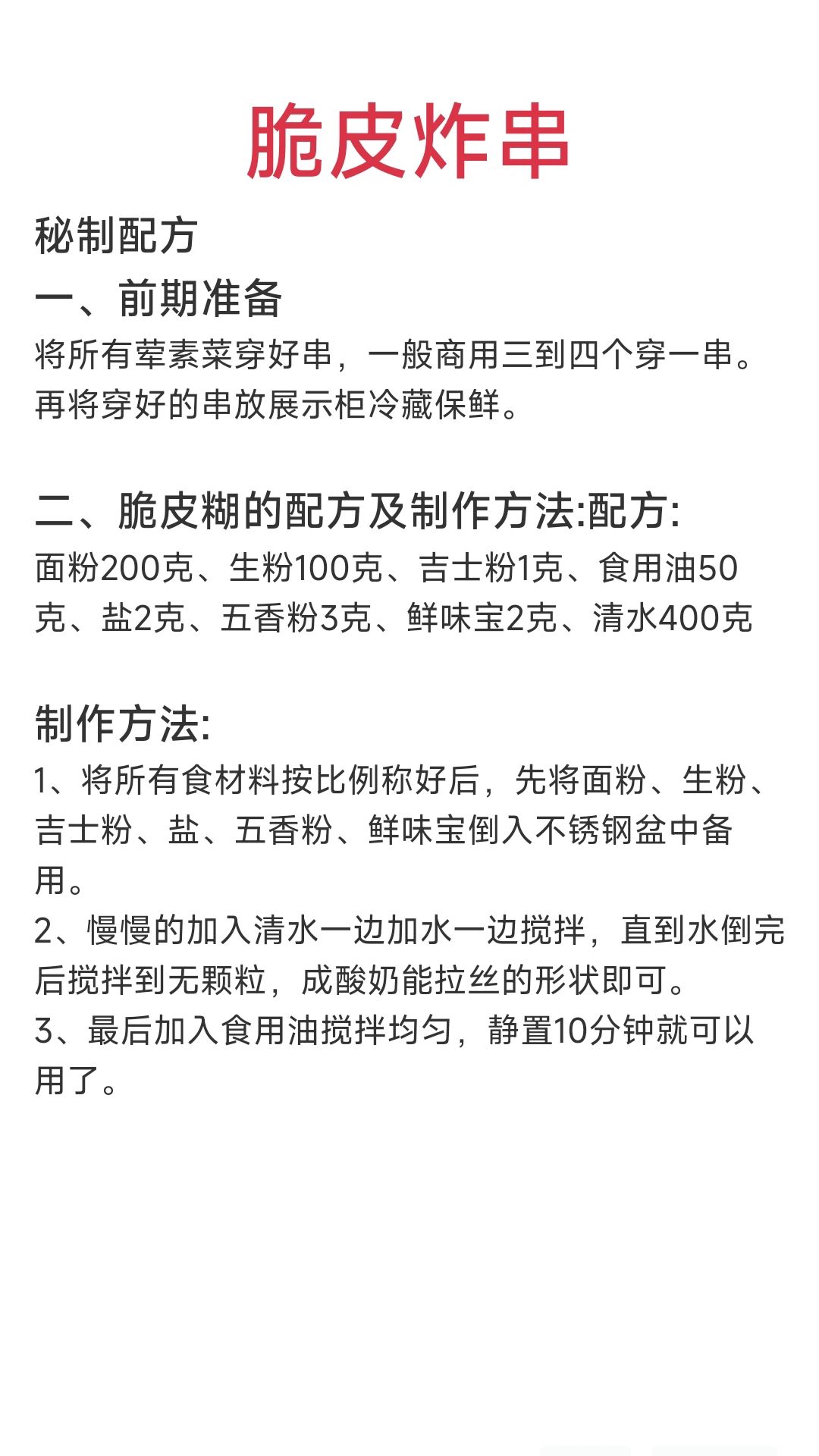 脆皮炸串

秘制配方

一、前期准备

将所有荤素菜穿好串，一般商用三到四个穿一串。再将穿好的串放展示柜冷藏保鲜。

二、脆皮糊的配方及制作方法:配方:

面粉200克、生粉100克、吉士粉1克、食用油50克、盐2克、五香粉3克、鲜味宝2克、清水400克

制作方法:

1、将所有食材料按比例称好后，先将面粉、生粉、吉士粉、盐、五香粉、鲜味宝倒入不锈钢盆中备用。

2、慢慢的加入清水一边加水一边搅拌，直到水倒完后搅拌到无颗粒，成酸奶能拉丝的形状即可。

3、最后加入食用油搅拌均匀，静置10分钟就可以用了。